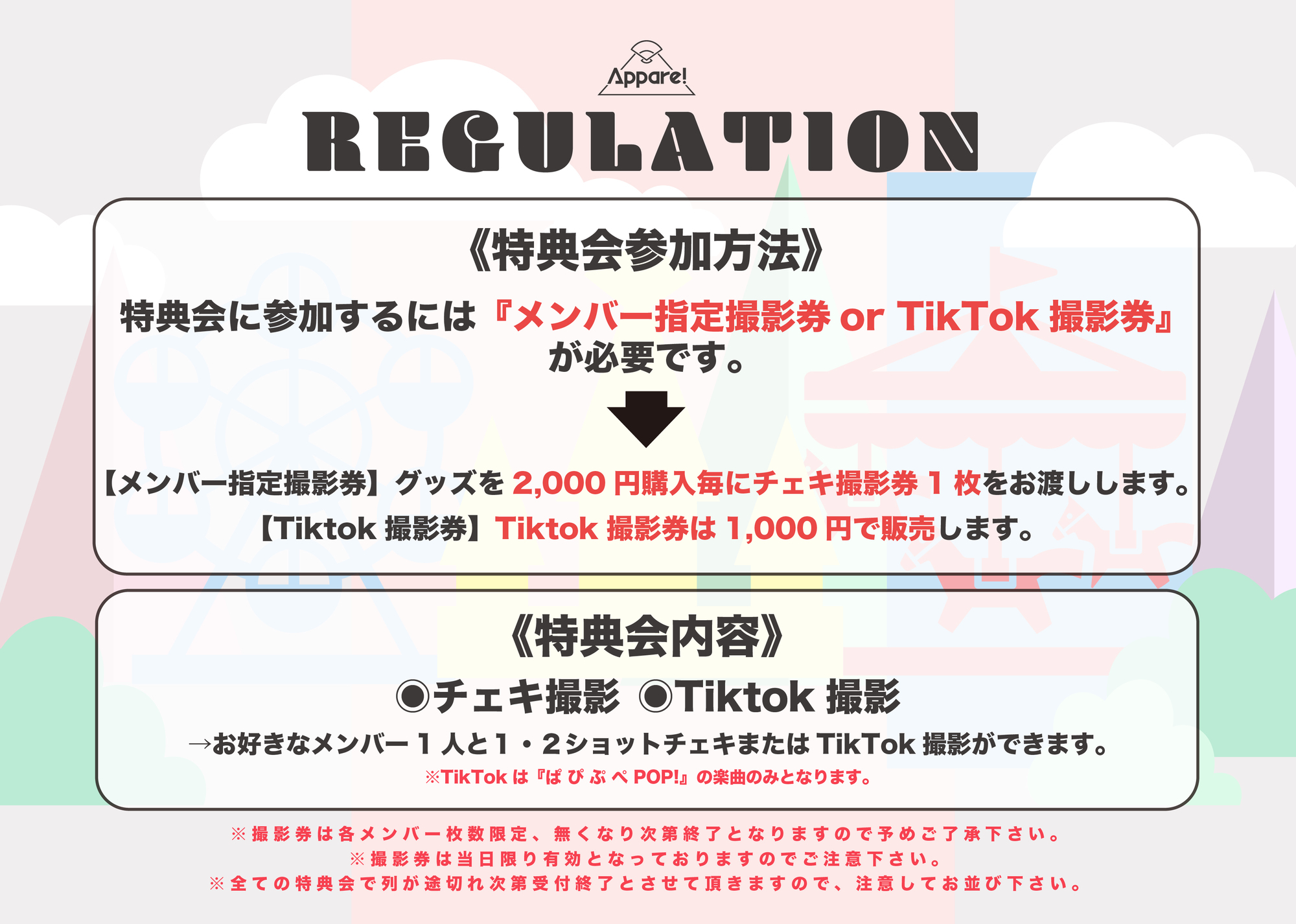 Appare!

REGULATION

《特典会参加方法》

特典会に参加するには『メンバー指定撮影券 or TikTok 撮影券』が必要です。

【メンバー指定撮影券】グッズを 2,000 円購入毎にチェキ撮影券 1 枚をお渡しします。

【Tiktok 撮影券】Tiktok 撮影券は 1,000 円で販売します。

《特典会内容》

◉チェキ撮影 ◉Tiktok 撮影

→お好きなメンバー 1 人と 1・2 ショットチェキまたは TikTok 撮影ができます。

※TikTok は『ぱ ぴ ぷ ぺ POP!』の楽曲のみとなります。

※撮影券は各メンバー枚数限定、無くなり次第終了となりますので予めご了承下さい。
※撮影券は当日限り有効となっておりますのでご注意下さい。
※全ての特典会で列が途切れ次第受付終了とさせて頂きますので、注意してお並び下さい。